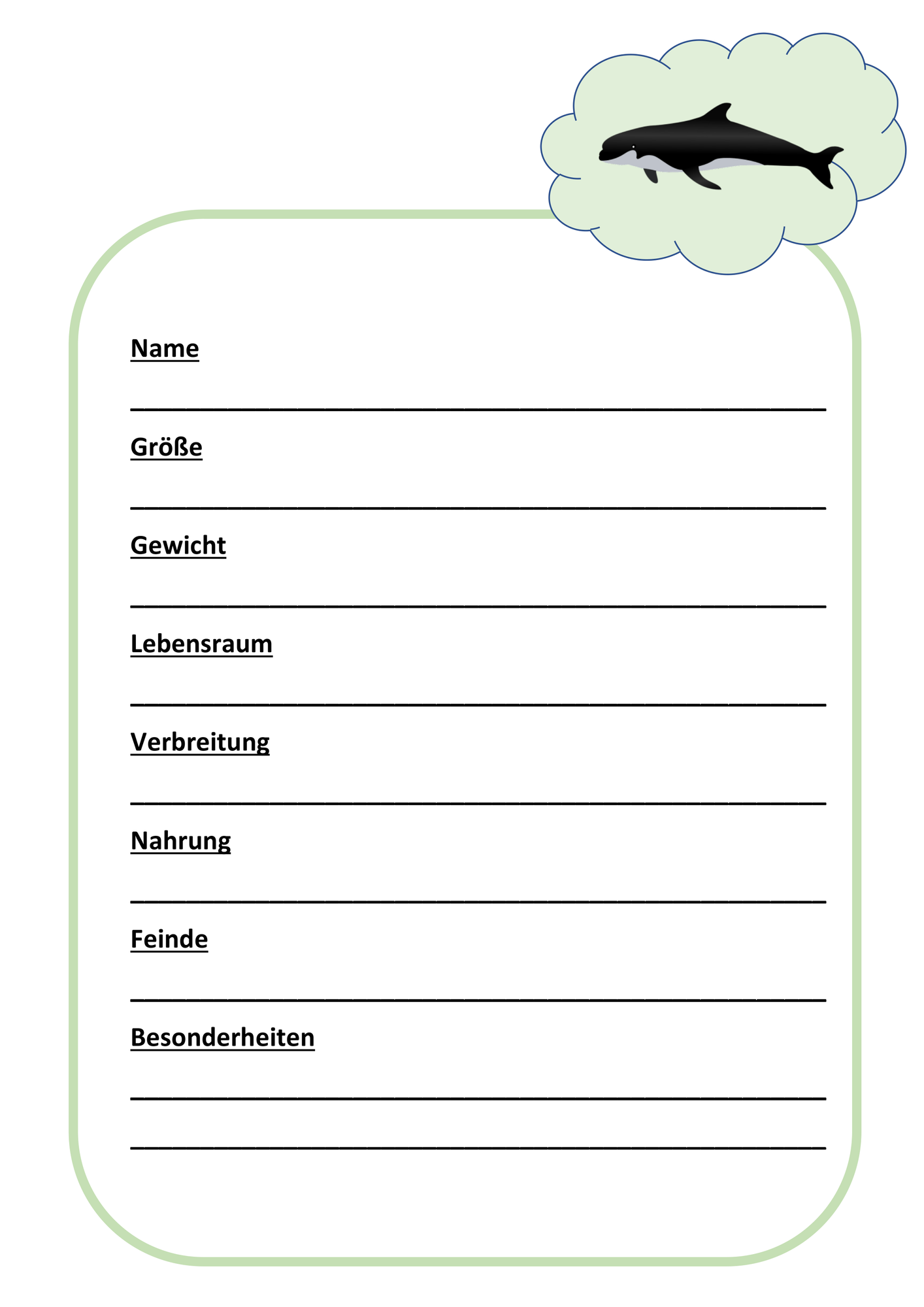 Name

Größe

Gewicht

Lebensraum

Verbreitung

Nahrung

Feinde

Besonderheiten